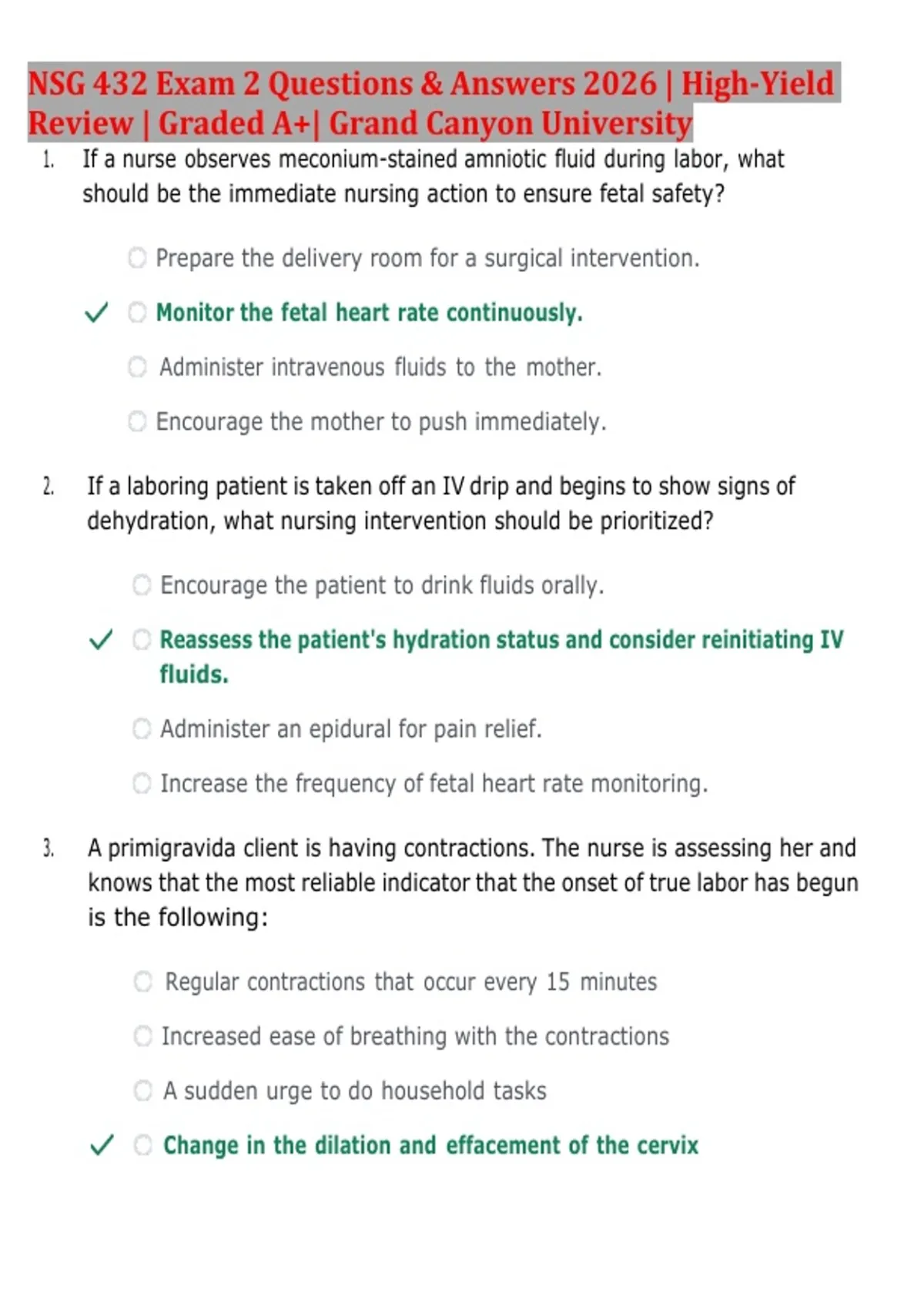 NSG 432 Exam 2 Questions & Answers 2026 | High-Yield Review | Graded A+| Grand Canyon University

1. If a nurse observes meconium-stained amniotic fluid during labor, what should be the immediate nursing action to ensure fetal safety?

Prepare the delivery room for a surgical intervention.

✓ Monitor the fetal heart rate continuously.

Administer intravenous fluids to the mother.

Encourage the mother to push immediately.

2. If a laboring patient is taken off an IV drip and begins to show signs of dehydration, what nursing intervention should be prioritized?

Encourage the patient to drink fluids orally.

✓ Reassess the patient's hydration status and consider reinitiating IV fluids.

Administer an epidural for pain relief.

Increase the frequency of fetal heart rate monitoring.

3. A primigravida client is having contractions. The nurse is assessing her and knows that the most reliable indicator that the onset of true labor has begun is the following:

Regular contractions that occur every 15 minutes

Increased ease of breathing with the contractions

A sudden urge to do household tasks

✓ Change in the dilation and effacement of the cervix